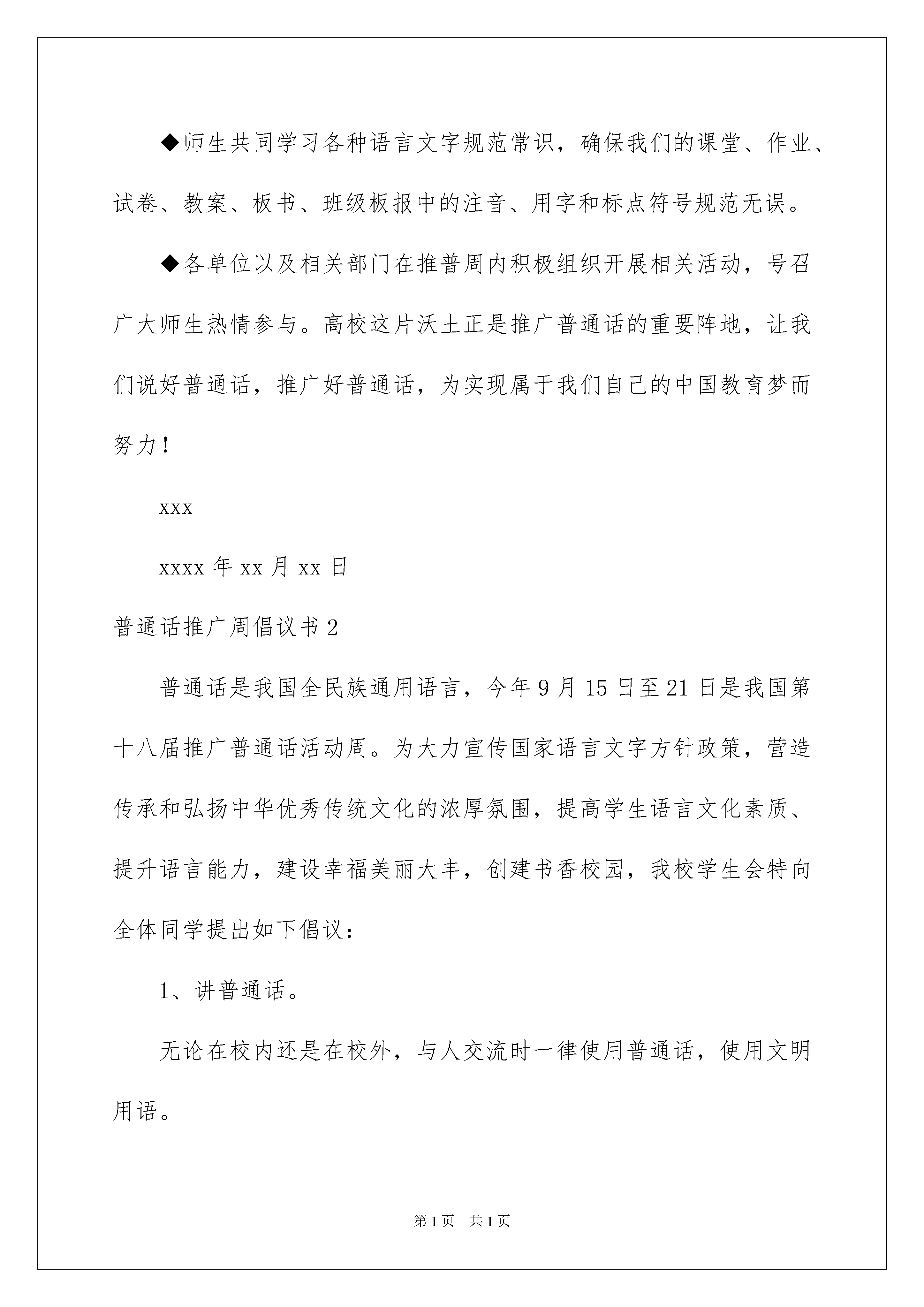 ◆师生共同学习各种语言文字规范常识，确保我们的课堂、作业、试卷、教案、板书、班级板报中的注音、用字和标点符号规范无误。

◆各单位以及相关部门在推普周内积极组织开展相关活动，号召广大师生热情参与。高校这片沃土正是推广普通话的重要阵地，让我们说好普通话，推广好普通话，为实现属于我们自己的中国教育梦而努力！

xxx

xxxx 年 xx 月 xx 日

普通话推广周倡议书 2

普通话是我国全民族通用语言，今年 9 月 15 日至 21 日是我国第十八届推广普通话活动周。为大力宣传国家语言文字方针政策，营造传承和弘扬中华优秀传统文化的浓厚氛围，提高学生语言文化素质、提升语言能力，建设幸福美丽大丰，创建书香校园，我校学生会特向全体同学提出如下倡议：

1、讲普通话。

无论在校内还是在校外，与人交流时一律使用普通话，使用文明用语。

第 1 页　共 1 页